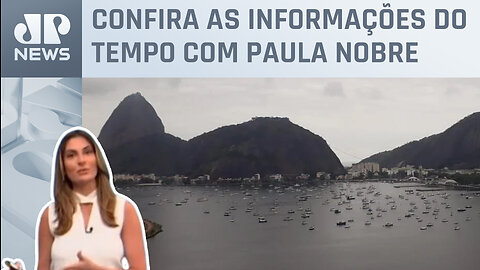 JP NEWS

CONFIRA AS INFORMAÇÕES DO TEMPO COM PAULA NOBRE